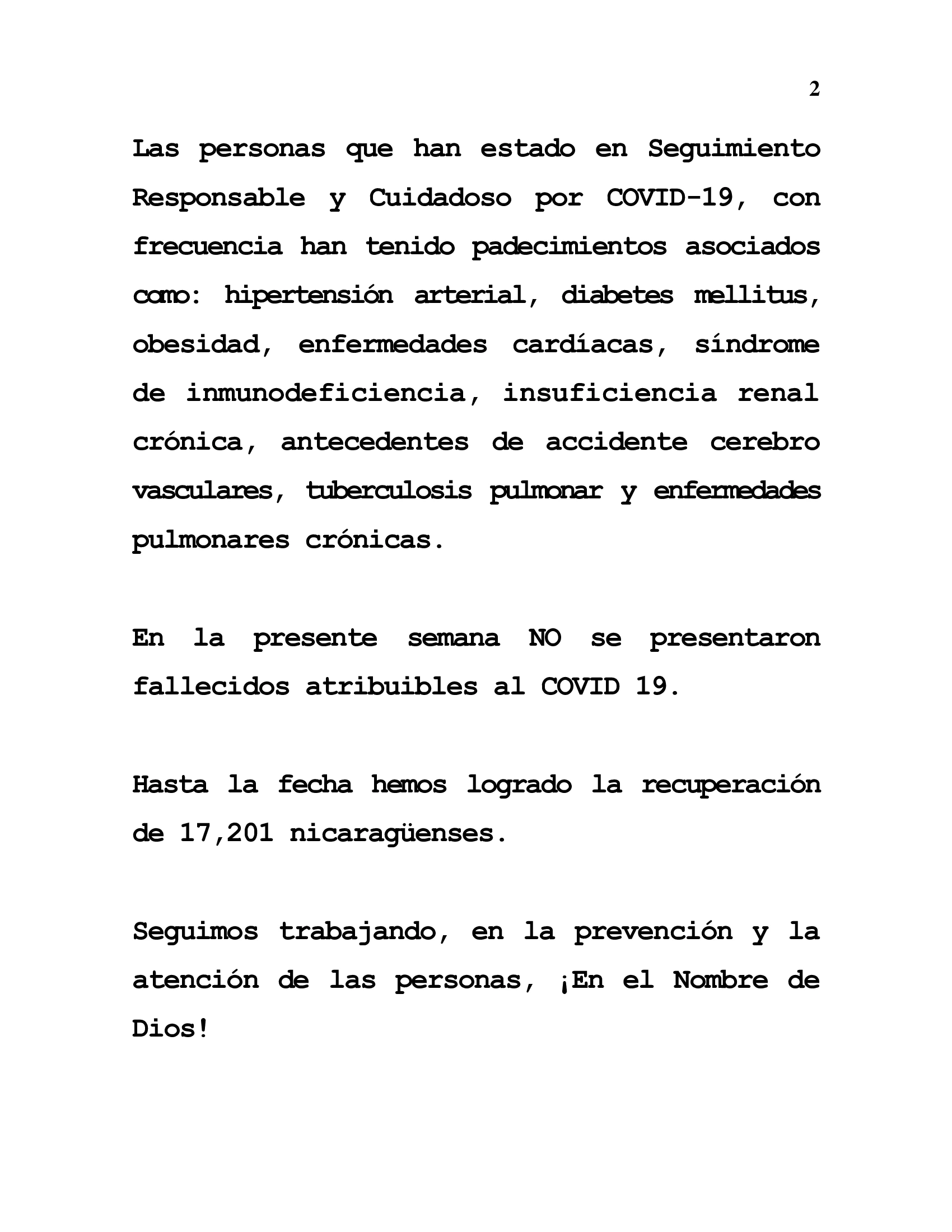 2

Las personas que han estado en Seguimiento Responsable y Cuidadoso por COVID-19, con frecuencia han tenido padecimientos asociados como: hipertensión arterial, diabetes mellitus, obesidad, enfermedades cardíacas, síndrome de inmunodeficiencia, insuficiencia renal crónica, antecedentes de accidente cerebro vasculares, tuberculosis pulmonar y enfermedades pulmonares crónicas.

En la presente semana NO se presentaron fallecidos atribuibles al COVID 19.

Hasta la fecha hemos logrado la recuperación de 17,201 nicaragüenses.

Seguimos trabajando, en la prevención y la atención de las personas, ¡En el Nombre de Dios!